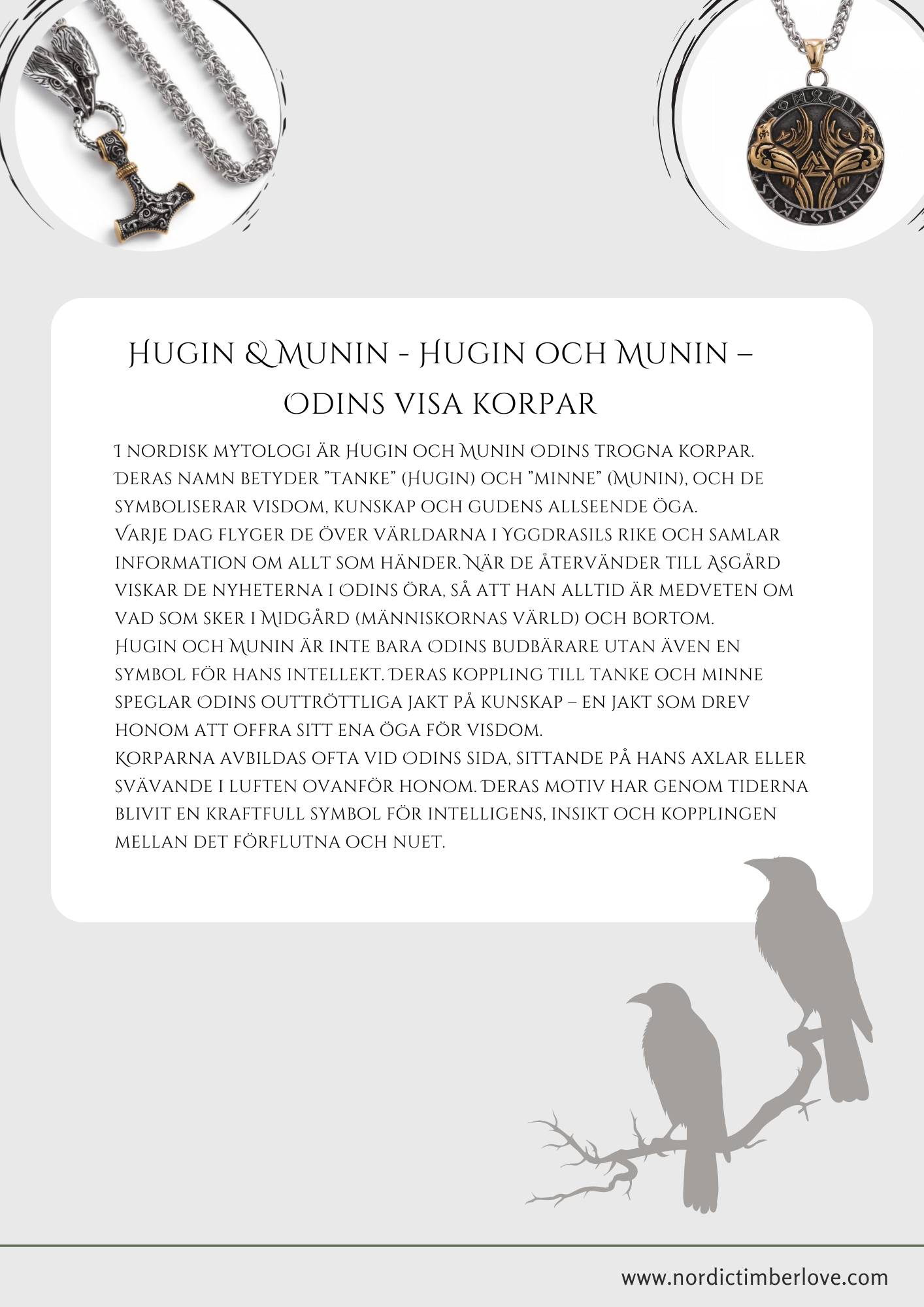 Hugin & Munin - Hugin och Munin – Odins visa korpar

I nordisk mytologi är Hugin och Munin Odins trogna korpar. Deras namn betyder "tanke" (Hugin) och "minne" (Munin), och de symboliserar visdom, kunskap och gudens allseende öga.
Varje dag flyger de över världarna i Yggdrasils rike och samlar information om allt som händer. När de återvänder till Asgård viskar de nyheterna i Odins öra, så att han alltid är medveten om vad som sker i Midgård (människornas värld) och bortom.
Hugin och Munin är inte bara Odins budbärare utan även en symbol för hans intellekt. Deras koppling till tanke och minne speglar Odins outtröttliga jakt på kunskap – en jakt som drev honom att offra sitt ena öga för visdom.
Korparna avbildas ofta vid Odins sida, sittande på hans axlar eller svävande i luften ovanför honom. Deras motiv har genom tiderna blivit en kraftfull symbol för intelligens, insikt och kopplingen mellan det förflutna och nuet.

www.nordictimberlove.com